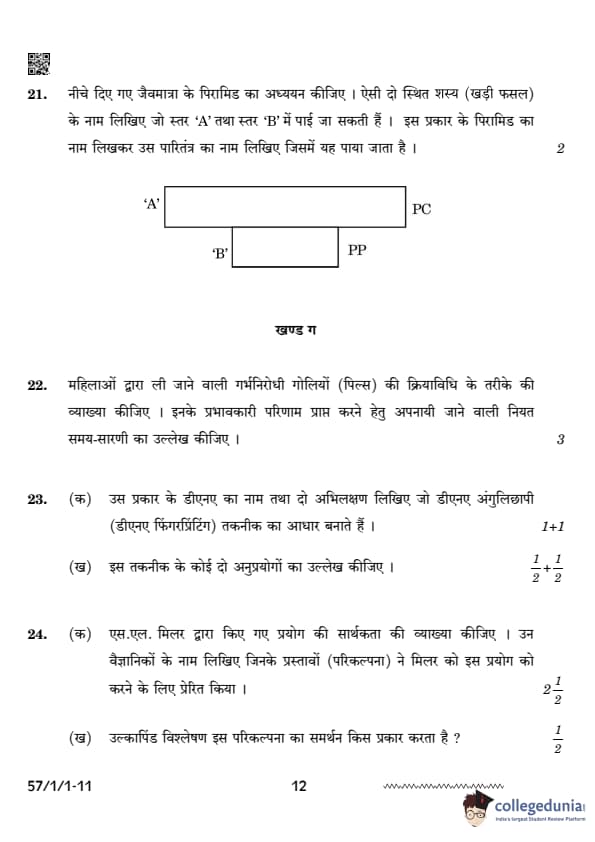 21. नीचे दिए गए जैवमात्रा के पिरामिड का अध्ययन कीजिए । ऐसी दो स्थित शस्य (खड़ी फसल) के नाम लिखिए जो स्तर 'A' तथा स्तर 'B' में पाई जा सकती हैं । इस प्रकार के पिरामिड का नाम लिखकर उस पारितंत्र का नाम लिखिए जिसमें यह पाया जाता है । 2

'A' PC

'B' PP

खण्ड ग

22. महिलाओं द्वारा ली जाने वाली गर्भनिरोधी गोलियों (पिल्स) की क्रियाविधि के तरीके की व्याख्या कीजिए । इनके प्रभावकारी परिणाम प्राप्त करने हेतु अपनायी जाने वाली नियत समय-सारणी का उल्लेख कीजिए । 3

23. (क) उस प्रकार के डीएनए का नाम तथा दो अभिलक्षण लिखिए जो डीएनए अंगुलिछापी (डीएनए फिंगरप्रिंटिंग) तकनीक का आधार बनाते हैं । 1+1

(ख) इस तकनीक के कोई दो अनुप्रयोगों का उल्लेख कीजिए । $\frac{1}{2}+\frac{1}{2}$

24. (क) एस.एल. मिलर द्वारा किए गए प्रयोग की सार्थकता की व्याख्या कीजिए । उन वैज्ञानिकों के नाम लिखिए जिनके प्रस्तावों (परिकल्पना) ने मिलर को इस प्रयोग को करने के लिए प्रेरित किया । $2\frac{1}{2}$

(ख) उल्कापिंड विश्लेषण इस परिकल्पना का समर्थन किस प्रकार करता है ? $\frac{1}{2}$

57/1/1-11 12

collegedunia
India's largest Student Review Platform